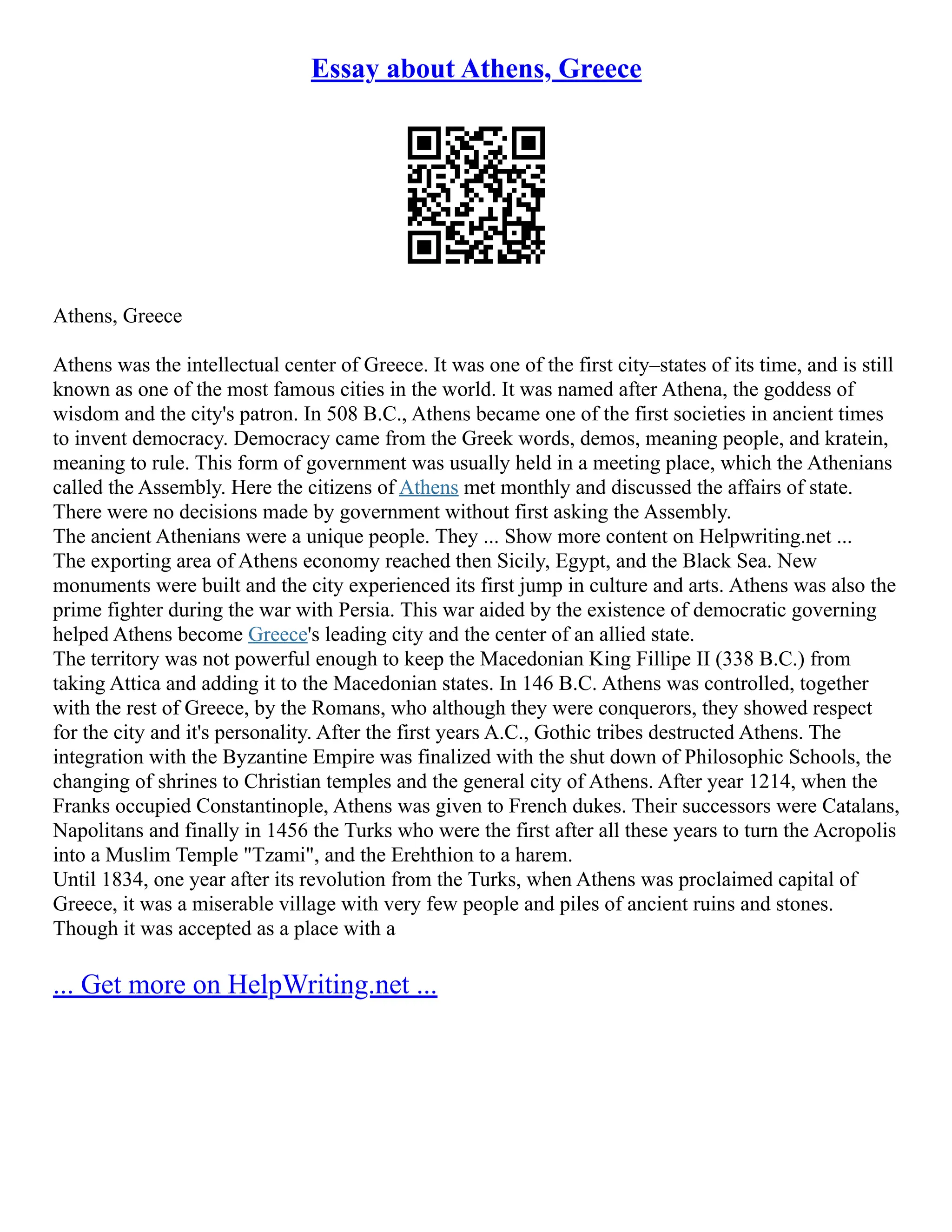 Essay about Athens, Greece

Athens, Greece

Athens was the intellectual center of Greece. It was one of the first city–states of its time, and is still known as one of the most famous cities in the world. It was named after Athena, the goddess of wisdom and the city's patron. In 508 B.C., Athens became one of the first societies in ancient times to invent democracy. Democracy came from the Greek words, demos, meaning people, and kratein, meaning to rule. This form of government was usually held in a meeting place, which the Athenians called the Assembly. Here the citizens of Athens met monthly and discussed the affairs of state. There were no decisions made by government without first asking the Assembly.
The ancient Athenians were a unique people. They ... Show more content on Helpwriting.net ...
The exporting area of Athens economy reached then Sicily, Egypt, and the Black Sea. New monuments were built and the city experienced its first jump in culture and arts. Athens was also the prime fighter during the war with Persia. This war aided by the existence of democratic governing helped Athens become Greece's leading city and the center of an allied state.
The territory was not powerful enough to keep the Macedonian King Fillipe II (338 B.C.) from taking Attica and adding it to the Macedonian states. In 146 B.C. Athens was controlled, together with the rest of Greece, by the Romans, who although they were conquerors, they showed respect for the city and it's personality. After the first years A.C., Gothic tribes destructed Athens. The integration with the Byzantine Empire was finalized with the shut down of Philosophic Schools, the changing of shrines to Christian temples and the general city of Athens. After year 1214, when the Franks occupied Constantinople, Athens was given to French dukes. Their successors were Catalans, Napolitans and finally in 1456 the Turks who were the first after all these years to turn the Acropolis into a Muslim Temple "Tzami", and the Erehthion to a harem.
Until 1834, one year after its revolution from the Turks, when Athens was proclaimed capital of Greece, it was a miserable village with very few people and piles of ancient ruins and stones. Though it was accepted as a place with a

... Get more on HelpWriting.net ...